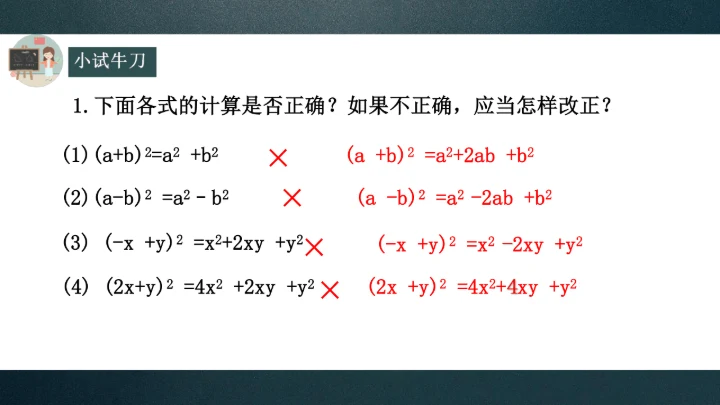 小试牛刀

1.下面各式的计算是否正确？如果不正确，应当怎样改正？

(1) $(a+b)^2=a^2+b^2$ × $(a+b)^2=a^2+2ab+b^2$

(2) $(a-b)^2=a^2-b^2$ × $(a-b)^2=a^2-2ab+b^2$

(3) $(-x+y)^2=x^2+2xy+y^2$ × $(-x+y)^2=x^2-2xy+y^2$

(4) $(2x+y)^2=4x^2+2xy+y^2$ × $(2x+y)^2=4x^2+4xy+y^2$